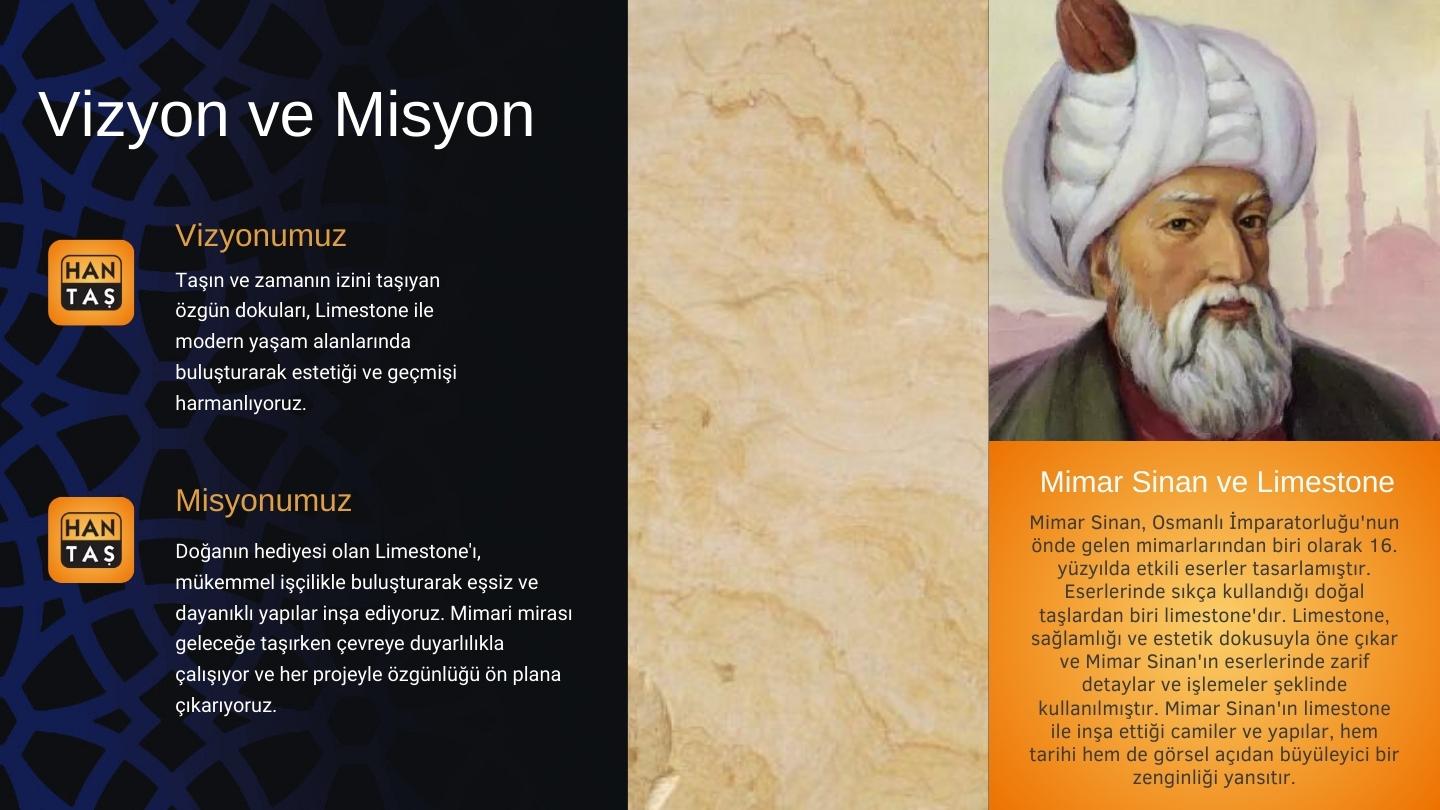 Vizyon ve Misyon

HAN
TAŞ

Vizyonumuz

Taşın ve zamanın izini taşıyan özgün dokuları, Limestone ile modern yaşam alanlarında buluşturarak estetiği ve geçmişi harmanlıyoruz.

HAN
TAŞ

Misyonumuz

Doğanın hediyesi olan Limestone'ı, mükemmel işçilikle buluşturarak eşsiz ve dayanıklı yapılar inşa ediyoruz. Mimari mirası geleceğe taşırken çevreye duyarlılıkla çalışıyor ve her projeyle özgünlüğü ön plana çıkarıyoruz.

Mimar Sinan ve Limestone

Mimar Sinan, Osmanlı İmparatorluğu'nun önde gelen mimarlarından biri olarak 16. yüzyılda etkili eserler tasarlamıştır. Eserlerinde sıkça kullandığı doğal taşlardan biri limestone'dır. Limestone, sağlamlığı ve estetik dokusuyla öne çıkar ve Mimar Sinan'ın eserlerinde zarif detaylar ve işlemeler şeklinde kullanılmıştır. Mimar Sinan'ın limestone ile inşa ettiği camiler ve yapılar, hem tarihi hem de görsel açıdan büyüleyici bir zenginliği yansıtır.